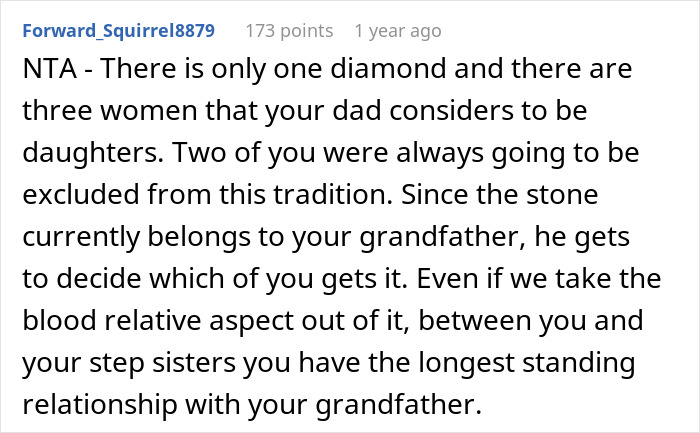 Forward_Squirrel8879 173 points 1 year ago

NTA - There is only one diamond and there are three women that your dad considers to be daughters. Two of you were always going to be excluded from this tradition. Since the stone currently belongs to your grandfather, he gets to decide which of you gets it. Even if we take the blood relative aspect out of it, between you and your step sisters you have the longest standing relationship with your grandfather.